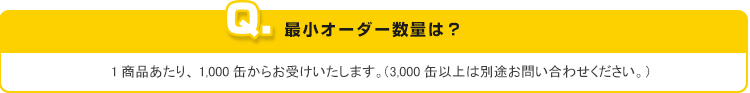 Q. 最小オーダー数量は？

1 商品あたり、1,000 缶からお受けいたします。(3,000 缶以上は別途お問い合わせください。)